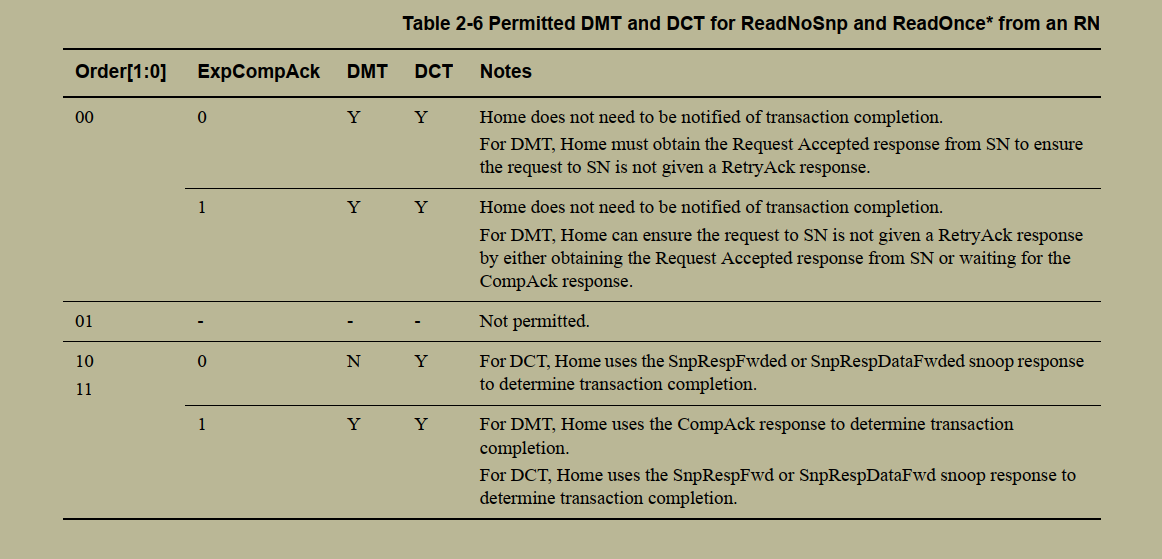 Table 2-6 Permitted DMT and DCT for ReadNoSnp and ReadOnce* from an RN

| Order[1:0] | ExpCompAck | DMT | DCT | Notes |
|---|---|---|---|---|
| 00 | 0 | Y | Y | Home does not need to be notified of transaction completion. For DMT, Home must obtain the Request Accepted response from SN to ensure the request to SN is not given a RetryAck response. |
| | 1 | Y | Y | Home does not need to be notified of transaction completion. For DMT, Home can ensure the request to SN is not given a RetryAck response by either obtaining the Request Accepted response from SN or waiting for the CompAck response. |
| 01 | - | - | - | Not permitted. |
| 10 11 | 0 | N | Y | For DCT, Home uses the SnpRespFwded or SnpRespDataFwded snoop response to determine transaction completion. |
| | 1 | Y | Y | For DMT, Home uses the CompAck response to determine transaction completion. For DCT, Home uses the SnpRespFwd or SnpRespDataFwd snoop response to determine transaction completion. |